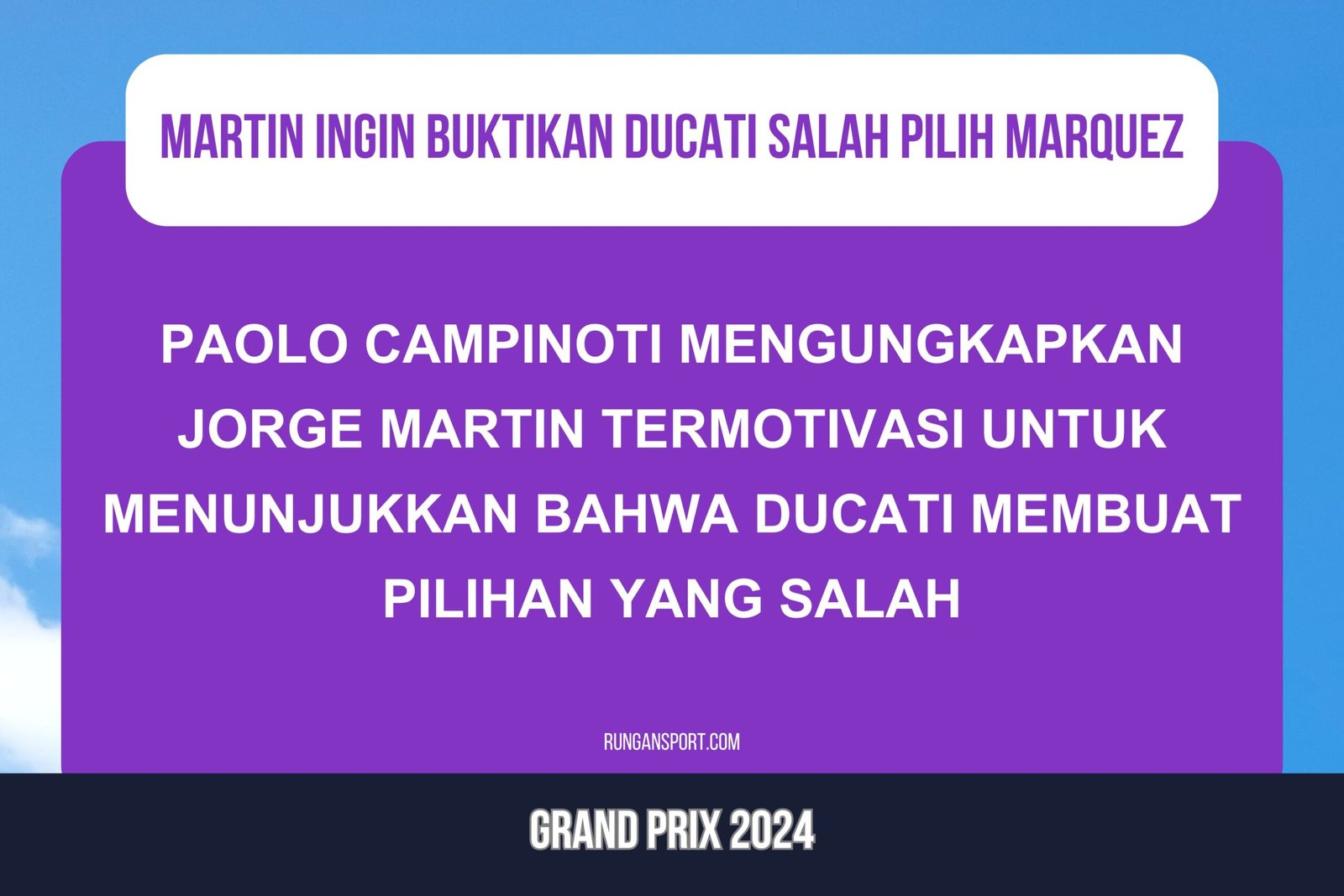 MARTIN INGIN BUKTIKAN DUCATI SALAH PILIH MARQUEZ

PAOLO CAMPINOTI MENGUNGKAPKAN JORGE MARTIN TERMOTIVASI UNTUK MENUNJUKKAN BAHWA DUCATI MEMBUAT PILIHAN YANG SALAH

RUNGANSPORT.COM

GRAND PRIX 2024